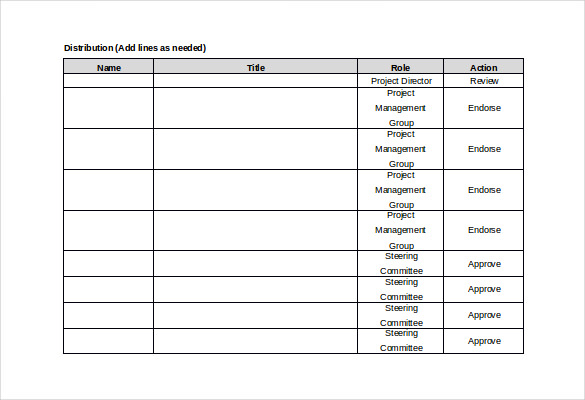 Distribution (Add lines as needed)

| Name | Title | Role | Action |
|---|---|---|---|
| | | Project Director | Review |
| | | Project Management Group | Endorse |
| | | Project Management Group | Endorse |
| | | Project Management Group | Endorse |
| | | Project Management Group | Endorse |
| | | Steering Committee | Approve |
| | | Steering Committee | Approve |
| | | Steering Committee | Approve |
| | | Steering Committee | Approve |